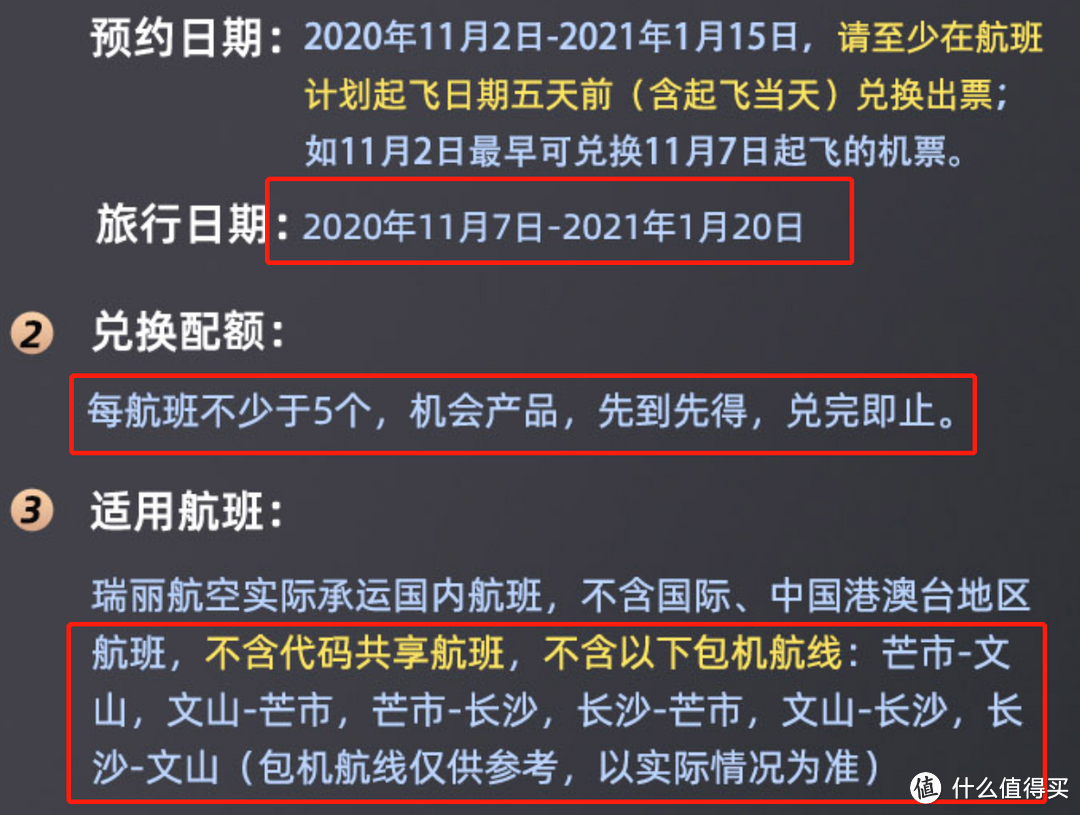 预约日期：2020年11月2日-2021年1月15日，请至少在航班计划起飞日期五天前（含起飞当天）兑换出票；如11月2日最早可兑换11月7日起飞的机票。

旅行日期：2020年11月7日-2021年1月20日

2 兑换配额：

每航班不少于5个，机会产品，先到先得，兑完即止。

3 适用航班：

瑞丽航空实际承运国内航班，不含国际、中国港澳台地区航班，不含代码共享航班，不含以下包机航线：芒市-文山，文山-芒市，芒市-长沙，长沙-芒市，文山-长沙，长沙-文山（包机航线仅供参考，以实际情况为准）

值 什么值得买